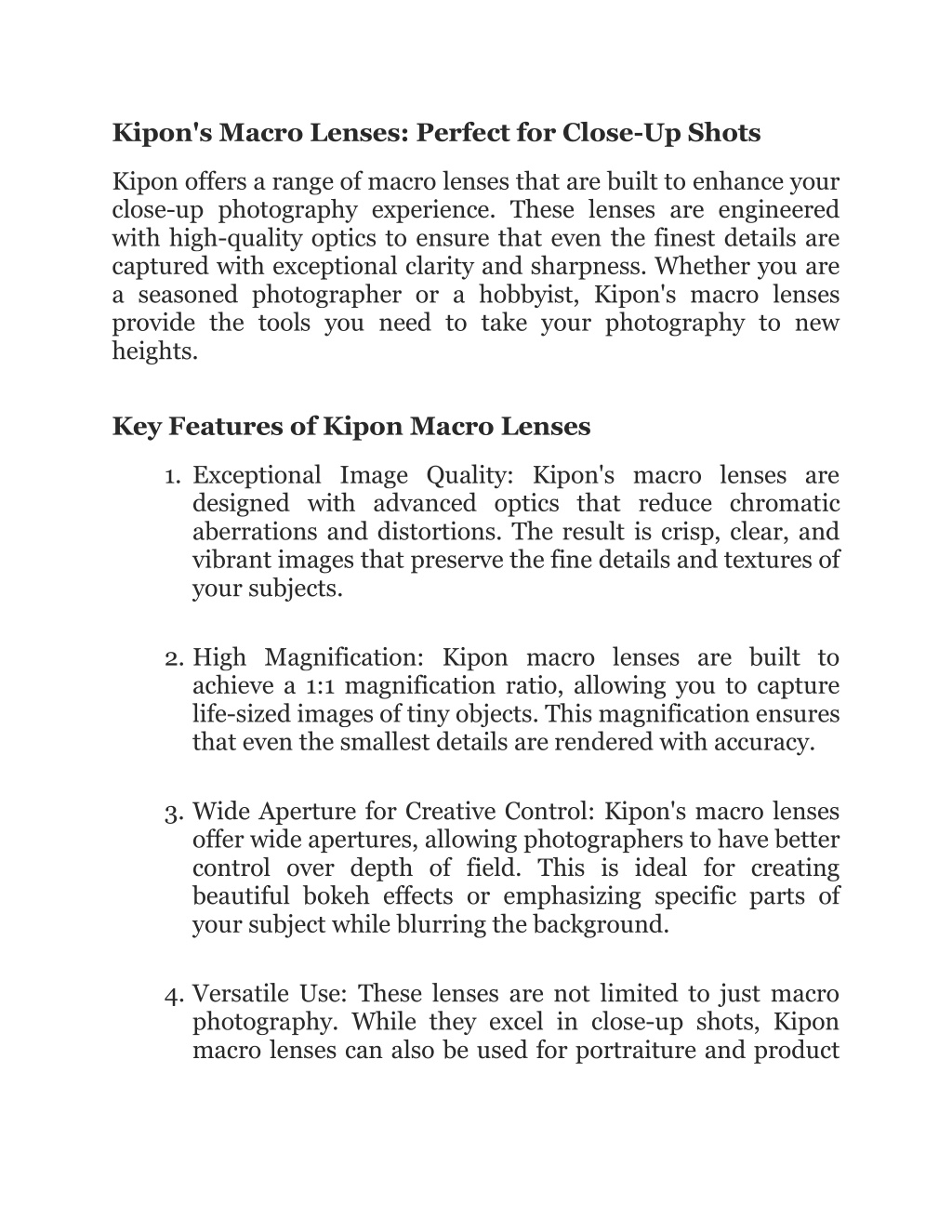 Kipon's Macro Lenses: Perfect for Close-Up Shots

Kipon offers a range of macro lenses that are built to enhance your close-up photography experience. These lenses are engineered with high-quality optics to ensure that even the finest details are captured with exceptional clarity and sharpness. Whether you are a seasoned photographer or a hobbyist, Kipon's macro lenses provide the tools you need to take your photography to new heights.

Key Features of Kipon Macro Lenses

1. Exceptional Image Quality: Kipon's macro lenses are designed with advanced optics that reduce chromatic aberrations and distortions. The result is crisp, clear, and vibrant images that preserve the fine details and textures of your subjects.

2. High Magnification: Kipon macro lenses are built to achieve a 1:1 magnification ratio, allowing you to capture life-sized images of tiny objects. This magnification ensures that even the smallest details are rendered with accuracy.

3. Wide Aperture for Creative Control: Kipon's macro lenses offer wide apertures, allowing photographers to have better control over depth of field. This is ideal for creating beautiful bokeh effects or emphasizing specific parts of your subject while blurring the background.

4. Versatile Use: These lenses are not limited to just macro photography. While they excel in close-up shots, Kipon macro lenses can also be used for portraiture and product